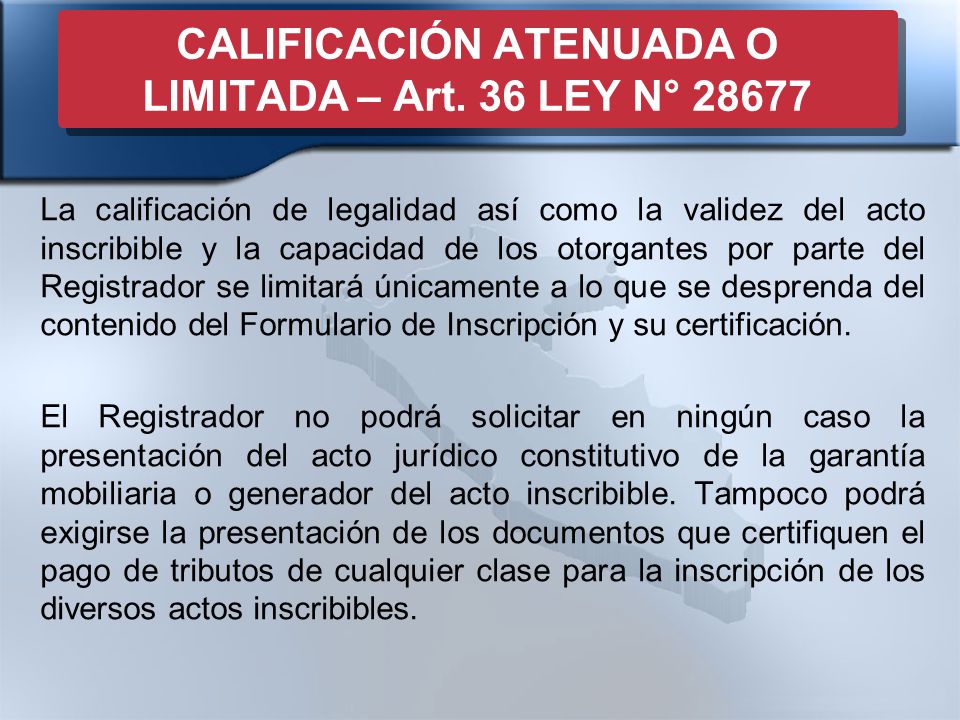 CALIFICACIÓN ATENUADA O LIMITADA – Art. 36 LEY N° 28677

La calificación de legalidad así como la validez del acto inscribible y la capacidad de los otorgantes por parte del Registrador se limitará únicamente a lo que se desprenda del contenido del Formulario de Inscripción y su certificación.

El Registrador no podrá solicitar en ningún caso la presentación del acto jurídico constitutivo de la garantía mobiliaria o generador del acto inscribible. Tampoco podrá exigirse la presentación de los documentos que certifiquen el pago de tributos de cualquier clase para la inscripción de los diversos actos inscribibles.